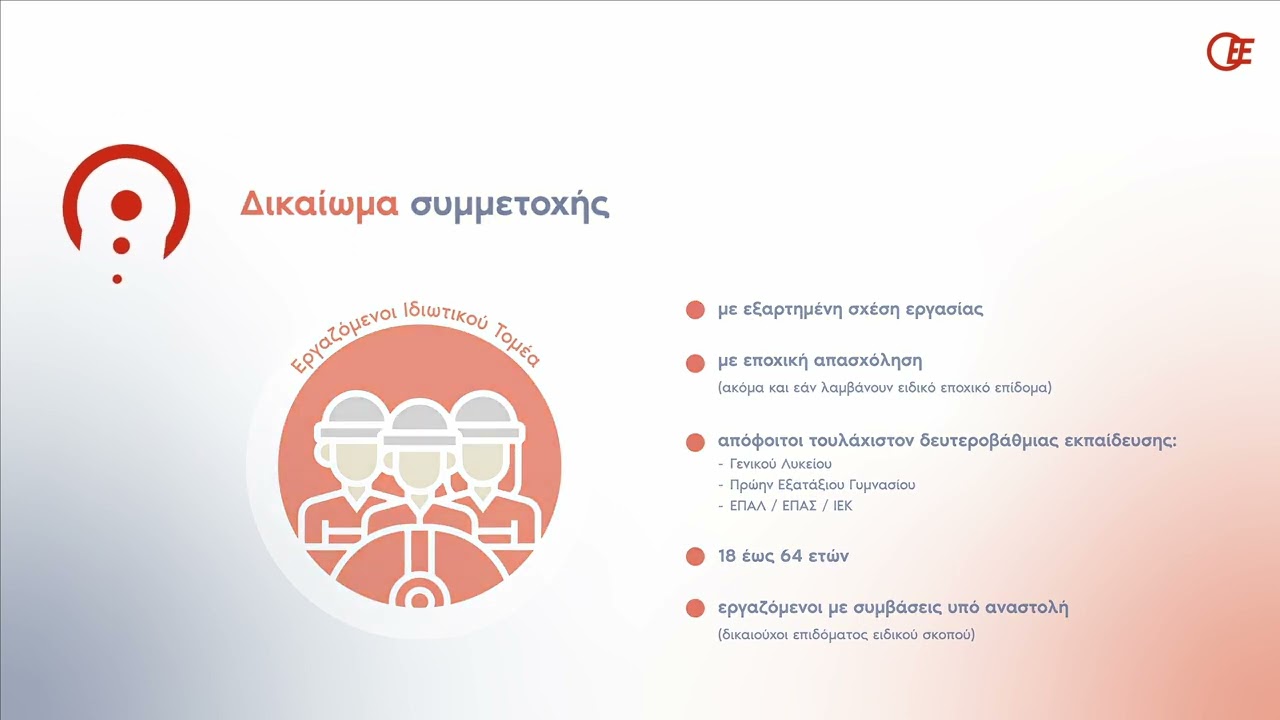 ΟΕΕ

Δικαίωμα συμμετοχής

Εργαζόμενοι Ιδιωτικού Τομέα

με εξαρτημένη σχέση εργασίας

με εποχική απασχόληση
(ακόμα και εάν λαμβάνουν ειδικό εποχικό επίδομα)

απόφοιτοι τουλάχιστον δευτεροβάθμιας εκπαίδευσης:
- Γενικού Λυκείου
- Πρώην Εξατάξιου Γυμνασίου
- ΕΠΑΛ / ΕΠΑΣ / ΙΕΚ

18 έως 64 ετών

εργαζόμενοι με συμβάσεις υπό αναστολή
(δικαιούχοι επιδόματος ειδικού σκοπού)